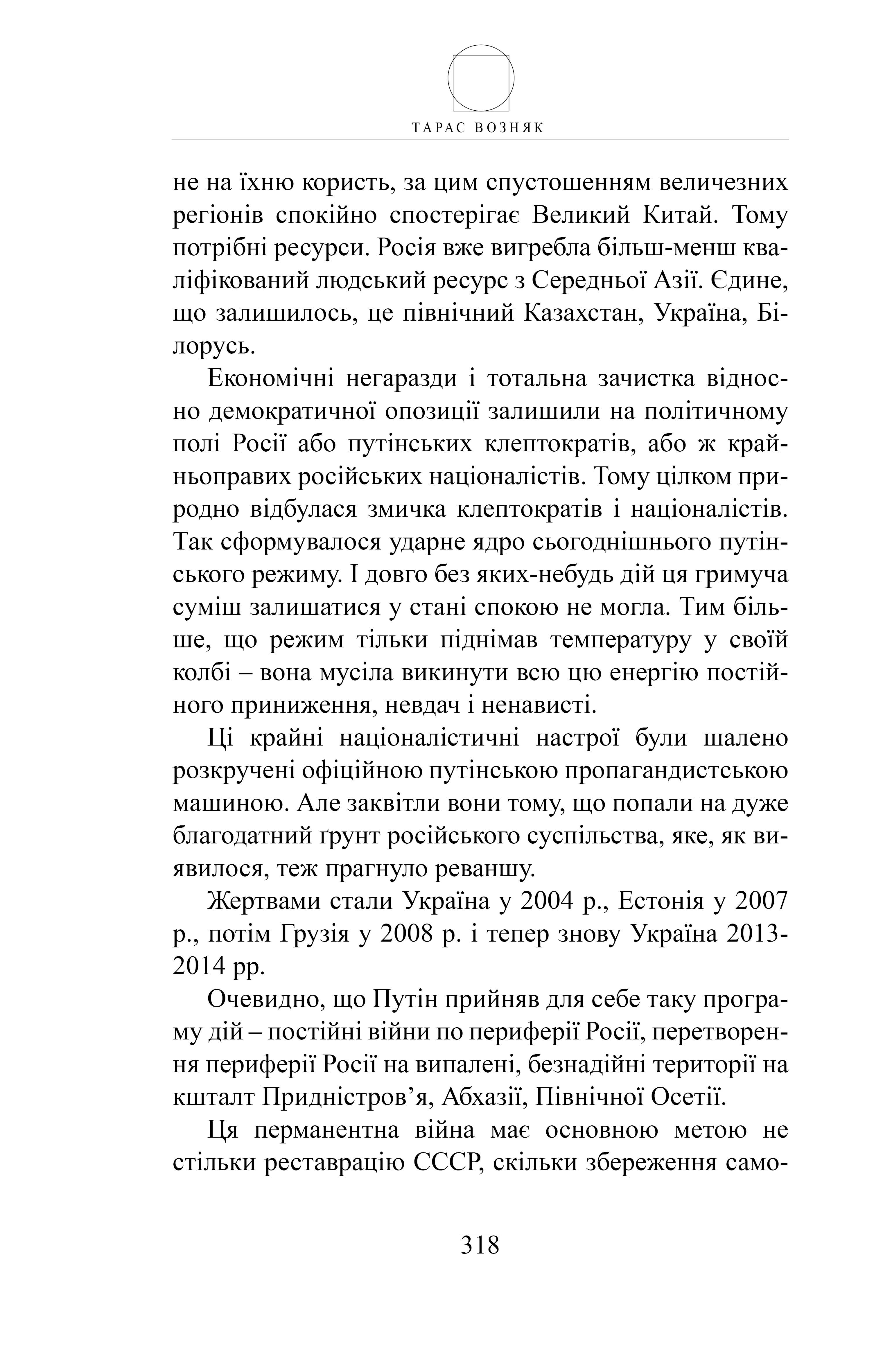 ТАРАС ВОЗНЯК

не на їхню користь, за цим спустошенням величезних регіонів спокійно спостерігає Великий Китай. Тому потрібні ресурси. Росія вже вигребла більш-менш кваліфікований людський ресурс з Середньої Азії. Єдине, що залишилось, це північний Казахстан, Україна, Білорусь.

Економічні негаразди і тотальна зачистка відносно демократичної опозиції залишили на політичному полі Росії або путінських клептократів, або ж крайньоправих російських націоналістів. Тому цілком природно відбулася змичка клептократів і націоналістів. Так сформувалося ударне ядро сьогоднішнього путінського режиму. І довго без яких-небудь дій ця гримуча суміш залишатися у стані спокою не могла. Тим більше, що режим тільки піднімав температуру у своїй колбі – вона мусіла викинути всю цю енергію постійного приниження, невдач і ненависті.

Ці крайні націоналістичні настрої були шалено розкручені офіційною путінською пропагандистською машиною. Але заквітли вони тому, що попали на дуже благодатний ґрунт російського суспільства, яке, як виявилося, теж прагнуло реваншу.

Жертвами стали Україна у 2004 р., Естонія у 2007 р., потім Грузія у 2008 р. і тепер знову Україна 2013-2014 рр.

Очевидно, що Путін прийняв для себе таку програму дій – постійні війни по периферії Росії, перетворення периферії Росії на випалені, безнадійні території на кшталт Придністров’я, Абхазії, Північної Осетії.

Ця перманентна війна має основною метою не стільки реставрацію СССР, скільки збереження само-

318